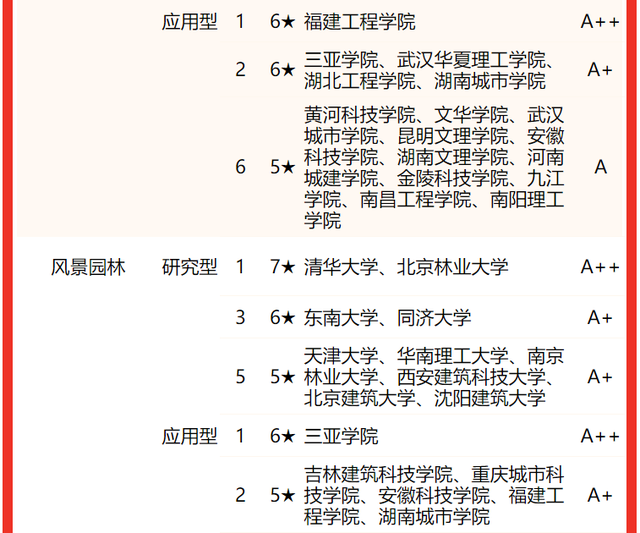 |  | 应用型 | 1 | 6★ | 福建工程学院 | A++ |
|---|---|---|---|---|---|
|  |  | 2 | 6★ | 三亚学院、武汉华夏理工学院、湖北工程学院、湖南城市学院 | A+ |
|  |  | 6 | 5★ | 黄河科技学院、文华学院、武汉城市学院、昆明文理学院、安徽科技学院、湖南文理学院、河南城建学院、金陵科技学院、九江学院、南昌工程学院、南阳理工学院 | A |
| 风景园林 | 研究型 | 1 | 7★ | 清华大学、北京林业大学 | A++ |
|  |  | 3 | 6★ | 东南大学、同济大学 | A+ |
|  |  | 5 | 5★ | 天津大学、华南理工大学、南京林业大学、西安建筑科技大学、北京建筑大学、沈阳建筑大学 | A+ |
|  | 应用型 | 1 | 6★ | 三亚学院 | A++ |
|  |  | 2 | 5★ | 吉林建筑科技学院、重庆城市科技学院、安徽科技学院、福建工程学院、湖南城市学院 | A+ |